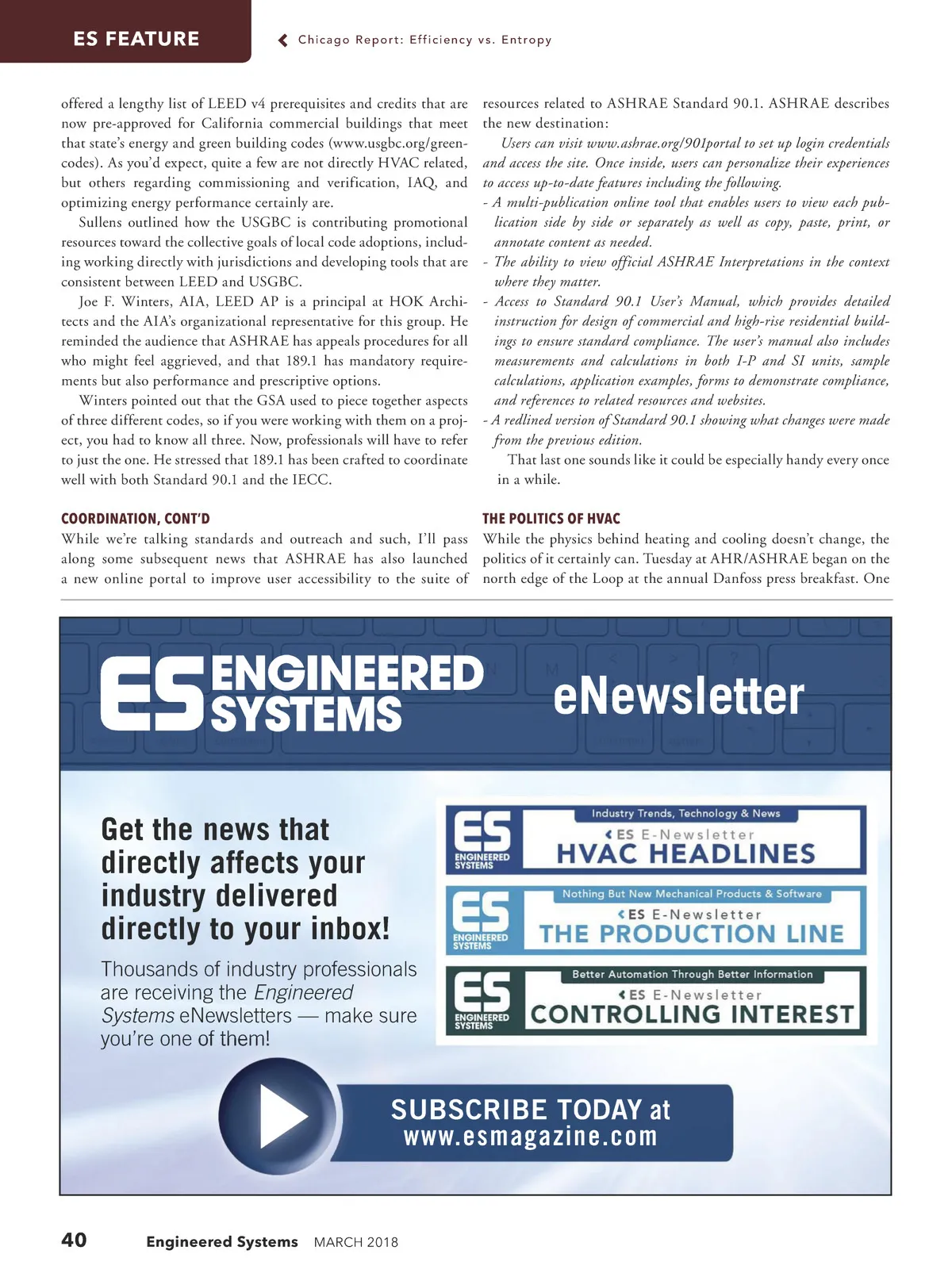 ES FEATURE

Chicago Report: Efficiency vs. Entropy

offered a lengthy list of LEED v4 prerequisites and credits that are now pre-approved for California commercial buildings that meet that state's energy and green building codes (www.usgbc.org/greencodes). As you'd expect, quite a few are not directly HVAC related, but others regarding commissioning and verification, IAQ, and optimizing energy performance certainly are.

Sullens outlined how the USGBC is contributing promotional resources toward the collective goals of local code adoptions, including working directly with jurisdictions and developing tools that are consistent between LEED and USGBC.

Joe F. Winters, AIA, LEED AP is a principal at HOK Architects and the AIA's organizational representative for this group. He reminded the audience that ASHRAE has appeals procedures for all who might feel aggrieved, and that 189.1 has mandatory requirements but also performance and prescriptive options.

Winters pointed out that the GSA used to piece together aspects of three different codes, so if you were working with them on a project, you had to know all three. Now, professionals will have to refer to just the one. He stressed that 189.1 has been crafted to coordinate well with both Standard 90.1 and the IECC.

COORDINATION, CONT'D

While we're talking standards and outreach and such, I'll pass along some subsequent news that ASHRAE has also launched a new online portal to improve user accessibility to the suite of resources related to ASHRAE Standard 90.1. ASHRAE describes the new destination:

Users can visit www.ashrae.org/901portal to set up login credentials and access the site. Once inside, users can personalize their experiences to access up-to-date features including the following.

- A multi-publication online tool that enables users to view each publication side by side or separately as well as copy, paste, print, or annotate content as needed.

- The ability to view official ASHRAE Interpretations in the context where they matter.

- Access to Standard 90.1 User's Manual, which provides detailed instruction for design of commercial and high-rise residential buildings to ensure standard compliance. The user's manual also includes measurements and calculations in both I-P and SI units, sample calculations, application examples, forms to demonstrate compliance, and references to related resources and websites.

- A redlined version of Standard 90.1 showing what changes were made from the previous edition.

That last one sounds like it could be especially handy every once in a while.

THE POLITICS OF HVAC

While the physics behind heating and cooling doesn't change, the politics of it certainly can. Tuesday at AHR/ASHRAE began on the north edge of the Loop at the annual Danfoss press breakfast. One

ES ENGINEERED SYSTEMS eNewsletter

Get the news that directly affects your industry delivered directly to your inbox!

Thousands of industry professionals are receiving the Engineered Systems eNewsletters — make sure you're one of them!

ES ENGINEERED SYSTEMS Industry Trends, Technology & News ES E-Newsletter HVAC HEADLINES

ES ENGINEERED SYSTEMS Nothing But New Mechanical Products & Software ES E-Newsletter THE PRODUCTION LINE

ES ENGINEERED SYSTEMS Better Automation Through Better Information ES E-Newsletter CONTROLLING INTEREST

SUBSCRIBE TODAY at www.esmagazine.com

40 Engineered Systems MARCH 2018